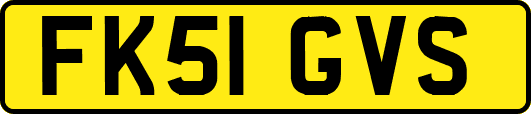 FK51 GVS